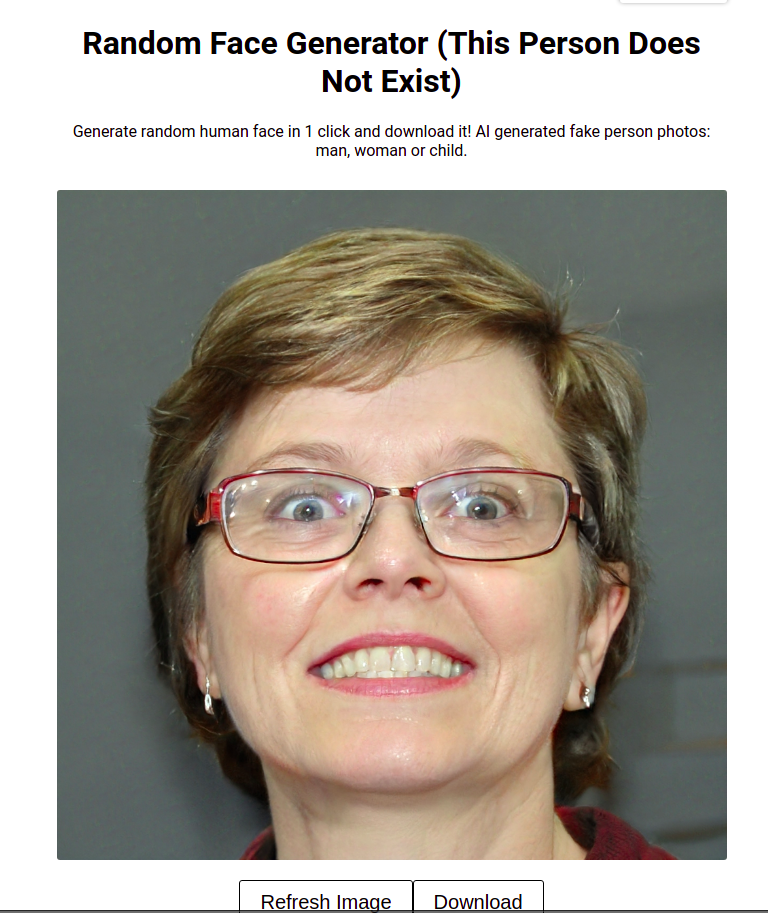 Random Face Generator (This Person Does Not Exist)

Generate random human face in 1 click and download it! AI generated fake person photos: man, woman or child.

Refresh Image
Download